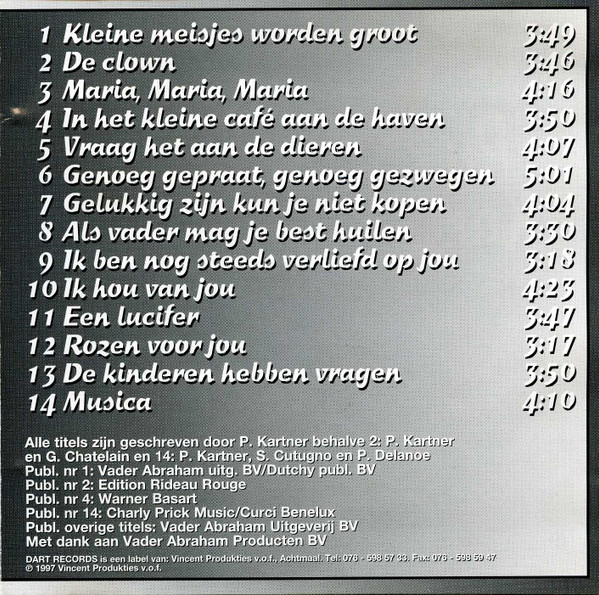 1 Kleine meisjes worden groot 3:49
2 De clown 3:46
3 Maria, Maria, Maria 4:16
4 In het kleine café aan de haven 3:50
5 Vraag het aan de dieren 4:07
6 Genoeg gepraat, genoeg gezwegen 5:01
7 Gelukkig zijn kun je niet kopen 4:04
8 Als vader mag je best huilen 3:30
9 Ik ben nog steeds verliefd op jou 3:18
10 Ik hou van jou 4:23
11 Een lucifer 3:47
12 Rozen voor jou 3:17
13 De kinderen hebben vragen 3:50
14 Musica 4:10

Alle titels zijn geschreven door P. Kartner behalve 2: P. Kartner en G. Chatelain en 14: P. Kartner, S. Cutugno en P. Delanoe
Publ. nr 1: Vader Abraham uitg. BV/Dutchy publ. BV
Publ. nr 2: Edition Rideau Rouge
Publ. nr 4: Warner Basart
Publ. nr 14: Charly Prick Music/Curci Benelux
Publ. overige titels: Vader Abraham Uitgeverij BV
Met dank aan Vader Abraham Producten BV

DART RECORDS is een label van: Vincent Produkties v.o.f., Achtmaal. Tel: 076 - 598 57 33. Fax: 076 - 598 59 47
℗ 1997 Vincent Produkties v.o.f.